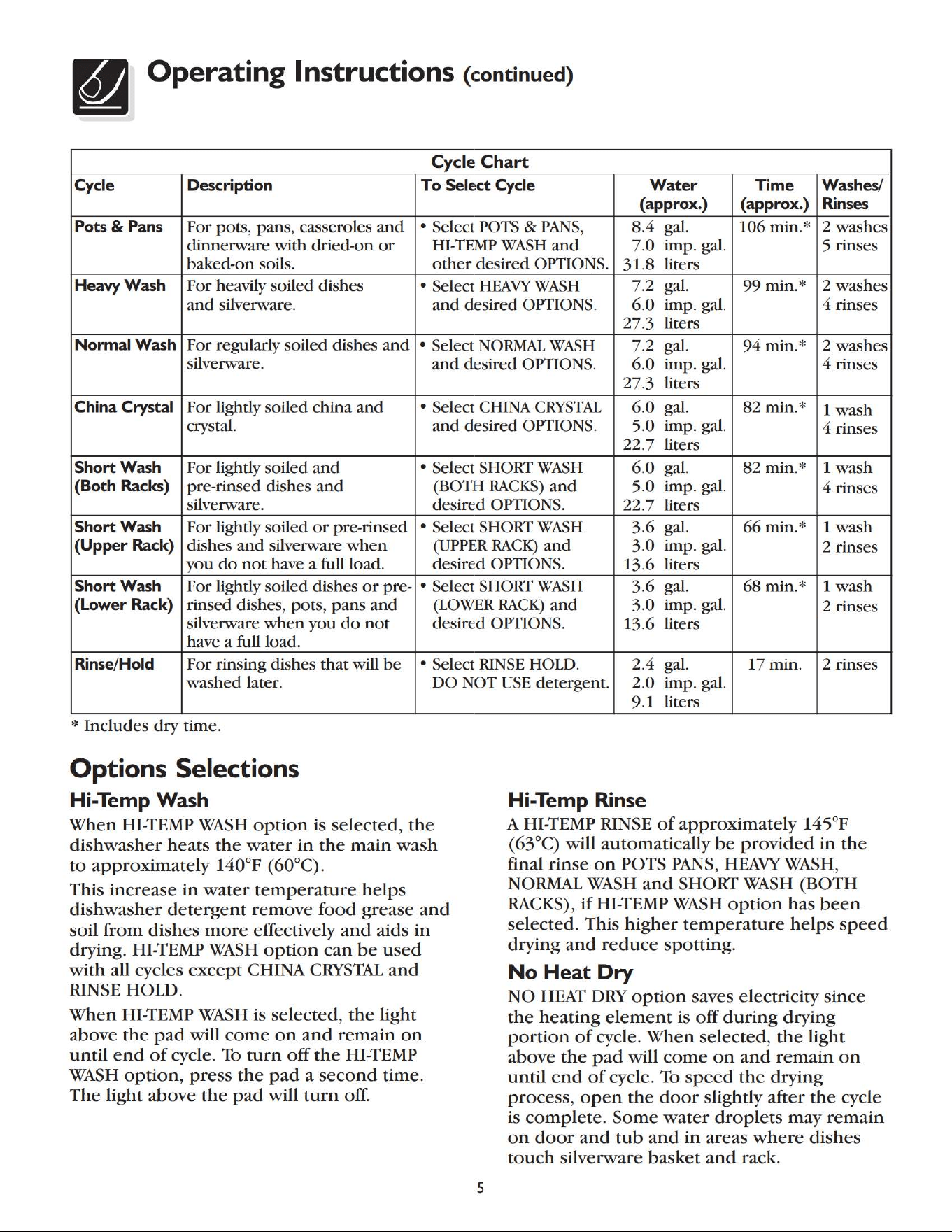 Operating Instructions (continued)

Cycle Chart

| Cycle | Description | To Select Cycle | Water (approx.) | Time (approx.) | Washes/ Rinses |
|---|---|---|---|---|---|
| Pots & Pans | For pots, pans, casseroles and dinnerware with dried-on or baked-on soils. | • Select POTS & PANS, HI-TEMP WASH and other desired OPTIONS. | 8.4 gal. 7.0 imp. gal. 31.8 liters | 106 min.* | 2 washes 5 rinses |
| Heavy Wash | For heavily soiled dishes and silverware. | • Select HEAVY WASH and desired OPTIONS. | 7.2 gal. 6.0 imp. gal. 27.3 liters | 99 min.* | 2 washes 4 rinses |
| Normal Wash | For regularly soiled dishes and silverware. | • Select NORMAL WASH and desired OPTIONS. | 7.2 gal. 6.0 imp. gal. 27.3 liters | 94 min.* | 2 washes 4 rinses |
| China Crystal | For lightly soiled china and crystal. | • Select CHINA CRYSTAL and desired OPTIONS. | 6.0 gal. 5.0 imp. gal. 22.7 liters | 82 min.* | 1 wash 4 rinses |
| Short Wash (Both Racks) | For lightly soiled and pre-rinsed dishes and silverware. | • Select SHORT WASH (BOTH RACKS) and desired OPTIONS. | 6.0 gal. 5.0 imp. gal. 22.7 liters | 82 min.* | 1 wash 4 rinses |
| Short Wash (Upper Rack) | For lightly soiled or pre-rinsed dishes and silverware when you do not have a full load. | • Select SHORT WASH (UPPER RACK) and desired OPTIONS. | 3.6 gal. 3.0 imp. gal. 13.6 liters | 66 min.* | 1 wash 2 rinses |
| Short Wash (Lower Rack) | For lightly soiled dishes or pre-rinsed dishes, pots, pans and silverware when you do not have a full load. | • Select SHORT WASH (LOWER RACK) and desired OPTIONS. | 3.6 gal. 3.0 imp. gal. 13.6 liters | 68 min.* | 1 wash 2 rinses |
| Rinse/Hold | For rinsing dishes that will be washed later. | • Select RINSE HOLD. DO NOT USE detergent. | 2.4 gal. 2.0 imp. gal. 9.1 liters | 17 min. | 2 rinses |

* Includes dry time.

Options Selections

Hi-Temp Wash

When HI-TEMP WASH option is selected, the dishwasher heats the water in the main wash to approximately 140°F (60°C).

This increase in water temperature helps dishwasher detergent remove food grease and soil from dishes more effectively and aids in drying. HI-TEMP WASH option can be used with all cycles except CHINA CRYSTAL and RINSE HOLD.

When HI-TEMP WASH is selected, the light above the pad will come on and remain on until end of cycle. To turn off the HI-TEMP WASH option, press the pad a second time. The light above the pad will turn off.

Hi-Temp Rinse

A HI-TEMP RINSE of approximately 145°F (63°C) will automatically be provided in the final rinse on POTS PANS, HEAVY WASH, NORMAL WASH and SHORT WASH (BOTH RACKS), if HI-TEMP WASH option has been selected. This higher temperature helps speed drying and reduce spotting.

No Heat Dry

NO HEAT DRY option saves electricity since the heating element is off during drying portion of cycle. When selected, the light above the pad will come on and remain on until end of cycle. To speed the drying process, open the door slightly after the cycle is complete. Some water droplets may remain on door and tub and in areas where dishes touch silverware basket and rack.

5